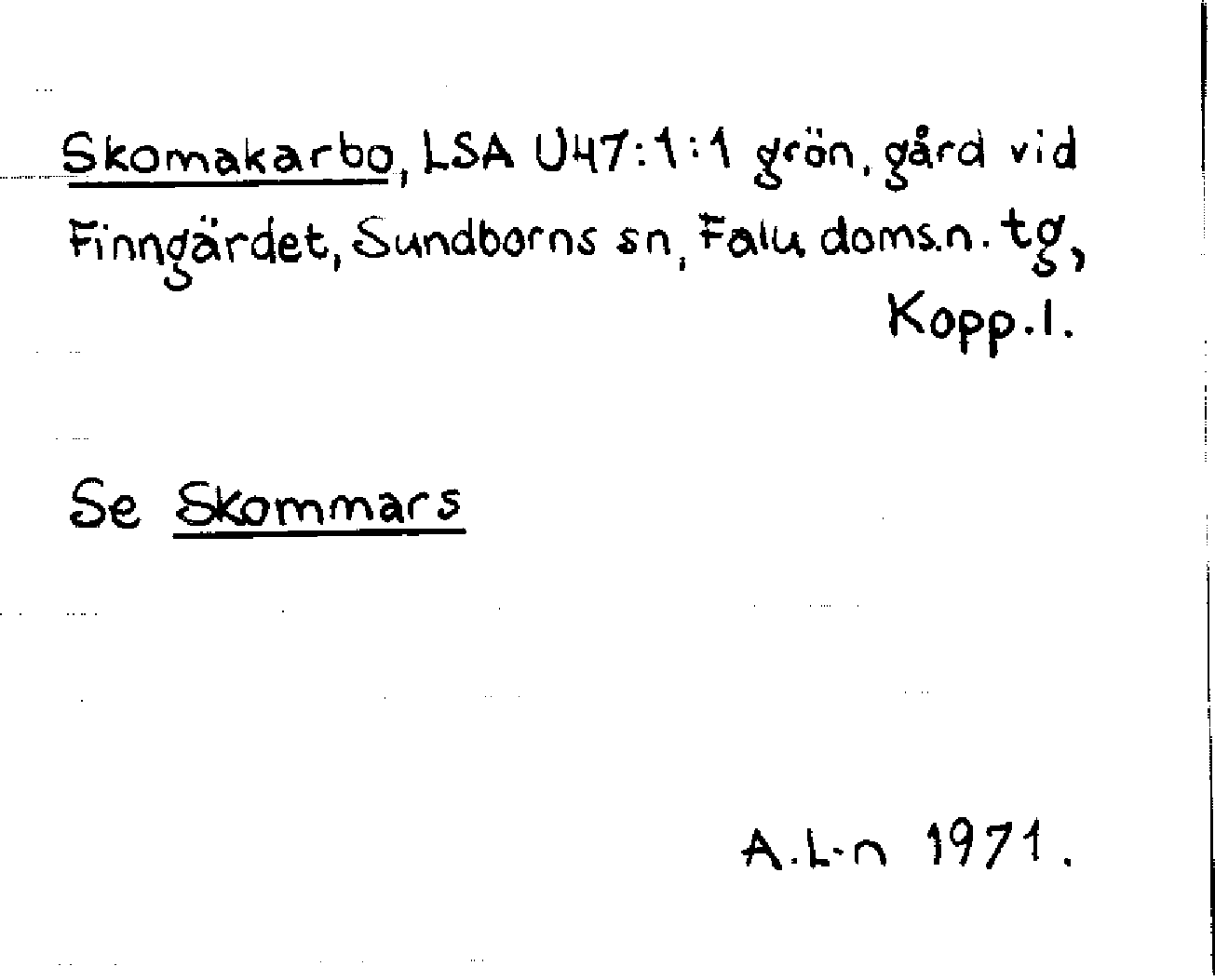 Skomakarbo, LSA U47:1:1 grön, gård vid Finngärdet, Sundborns sn, Falu doms.n. tg, Kopp.l.

Se Skommars

A.L-n 1971.